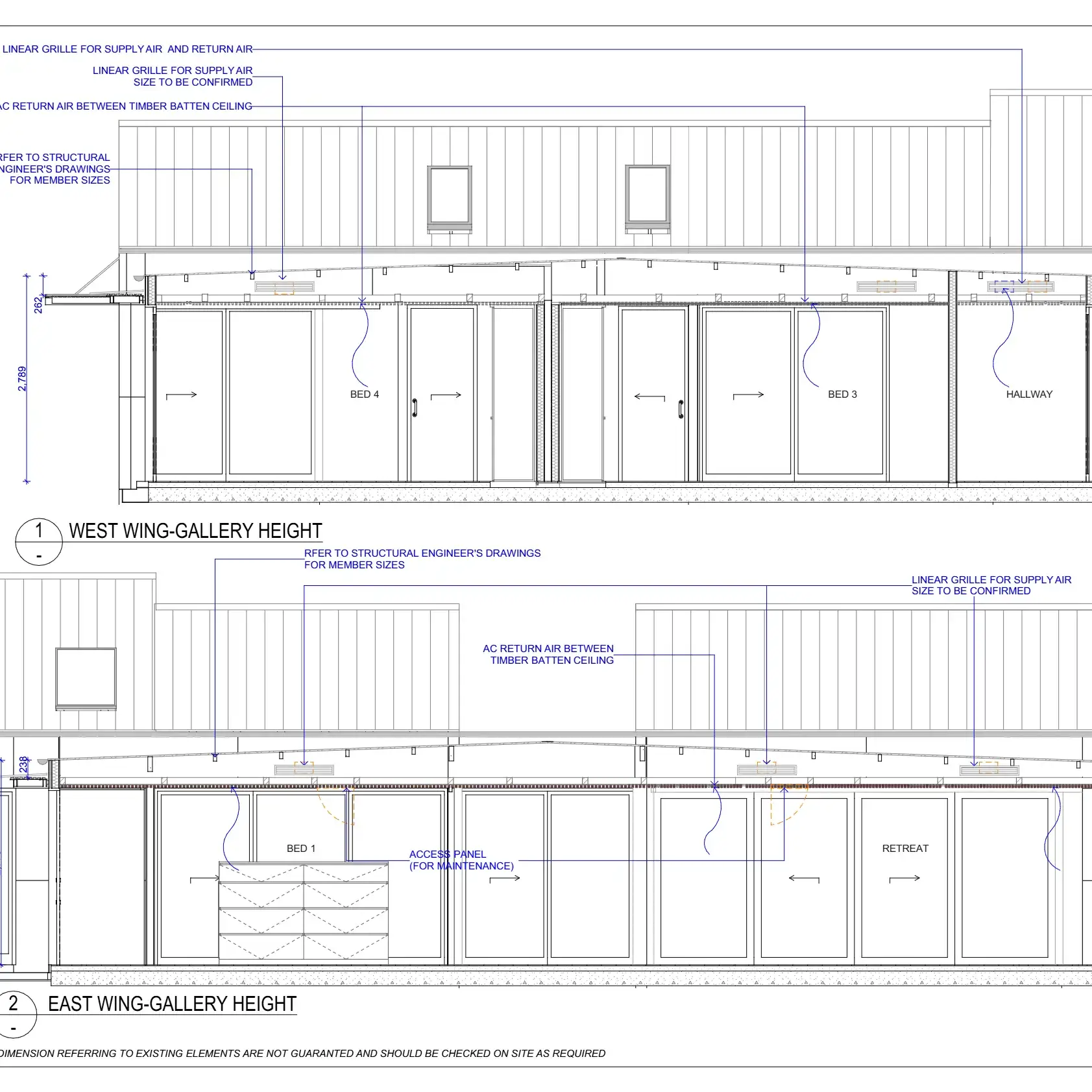 LINEAR GRILLE FOR SUPPLY AIR AND RETURN AIR

LINEAR GRILLE FOR SUPPLY AIR
SIZE TO BE CONFIRMED

AC RETURN AIR BETWEEN TIMBER BATTEN CEILING

RFER TO STRUCTURAL
NGINEER'S DRAWINGS
FOR MEMBER SIZES

262

2,789

BED 4

BED 3

HALLWAY

1
-
WEST WING-GALLERY HEIGHT

RFER TO STRUCTURAL ENGINEER'S DRAWINGS
FOR MEMBER SIZES

LINEAR GRILLE FOR SUPPLY AIR
SIZE TO BE CONFIRMED

AC RETURN AIR BETWEEN
TIMBER BATTEN CEILING

238

BED 1

ACCESS PANEL
(FOR MAINTENANCE)

RETREAT

2
-
EAST WING-GALLERY HEIGHT

DIMENSION REFERRING TO EXISTING ELEMENTS ARE NOT GUARANTED AND SHOULD BE CHECKED ON SITE AS REQUIRED